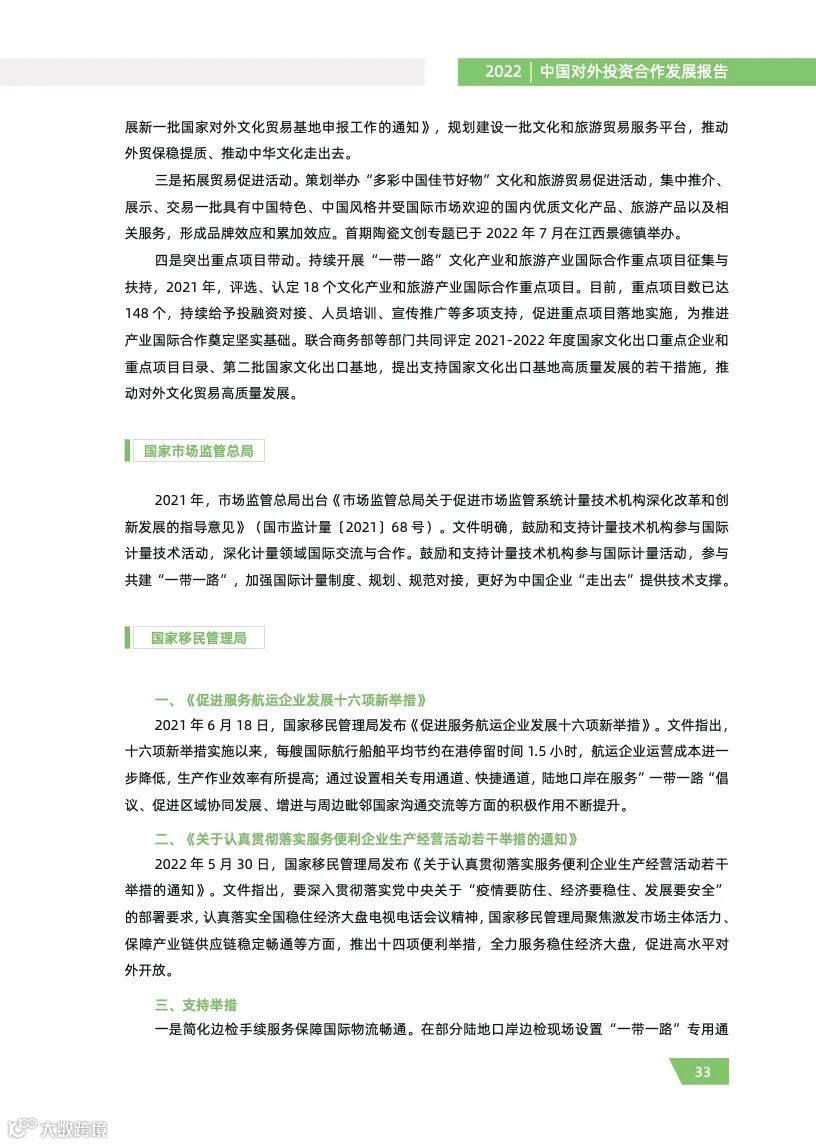 2022 | 中国对外投资合作发展报告

展新一批国家对外文化贸易基地申报工作的通知》，规划建设一批文化和旅游贸易服务平台，推动外贸保稳提质、推动中华文化走出去。

三是拓展贸易促进活动。策划举办“多彩中国佳节好物”文化和旅游贸易促进活动，集中推介、展示、交易一批具有中国特色、中国风格并受国际市场欢迎的国内优质文化产品、旅游产品以及相关服务，形成品牌效应和累加效应。首期陶瓷文创专题已于 2022 年 7 月在江西景德镇举办。

四是突出重点项目带动。持续开展“一带一路”文化产业和旅游产业国际合作重点项目征集与扶持，2021 年，评选、认定 18 个文化产业和旅游产业国际合作重点项目。目前，重点项目数已达 148 个，持续给予投融资对接、人员培训、宣传推广等多项支持，促进重点项目落地实施，为推进产业国际合作奠定坚实基础。联合商务部等部门共同评定 2021-2022 年度国家文化出口重点企业和重点项目目录、第二批国家文化出口基地，提出支持国家文化出口基地高质量发展的若干措施，推动对外文化贸易高质量发展。

国家市场监管总局

2021 年，市场监管总局出台《市场监管总局关于促进市场监管系统计量技术机构深化改革和创新发展的指导意见》（国市监计量〔2021〕68 号）。文件明确，鼓励和支持计量技术机构参与国际计量技术活动，深化计量领域国际交流与合作。鼓励和支持计量技术机构参与国际计量活动，参与共建“一带一路”，加强国际计量制度、规划、规范对接，更好为中国企业“走出去”提供技术支撑。

国家移民管理局

一、《促进服务航运企业发展十六项新举措》

2021 年 6 月 18 日，国家移民管理局发布《促进服务航运企业发展十六项新举措》。文件指出，十六项新举措实施以来，每艘国际航行船舶平均节约在港停留时间 1.5 小时，航运企业运营成本进一步降低，生产作业效率有所提高；通过设置相关专用通道、快捷通道，陆地口岸在服务”一带一路“倡议、促进区域协同发展、增进与周边毗邻国家沟通交流等方面的积极作用不断提升。

二、《关于认真贯彻落实服务便利企业生产经营活动若干举措的通知》

2022 年 5 月 30 日，国家移民管理局发布《关于认真贯彻落实服务便利企业生产经营活动若干举措的通知》。文件指出，要深入贯彻落实党中央关于“疫情要防住、经济要稳住、发展要安全”的部署要求，认真落实全国稳住经济大盘电视电话会议精神，国家移民管理局聚焦激发市场主体活力、保障产业链供应链稳定畅通等方面，推出十四项便利举措，全力服务稳住经济大盘，促进高水平对外开放。

三、支持举措

一是简化边检手续服务保障国际物流畅通。在部分陆地口岸边检现场设置“一带一路”专用通

33

大数跨境